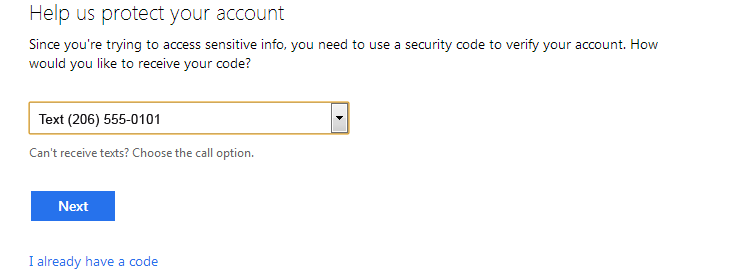 Help us protect your account

Since you're trying to access sensitive info, you need to use a security code to verify your account. How would you like to receive your code?

Text (206) 555-0101

Can't receive texts? Choose the call option.

Next

I already have a code